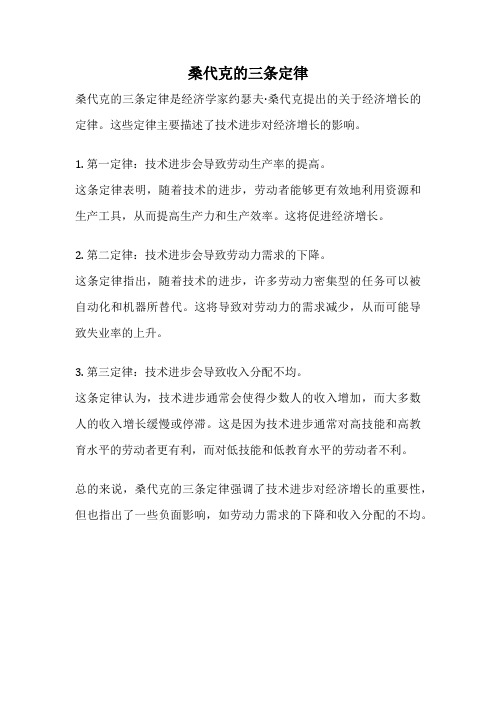 桑代克的三条定律

桑代克的三条定律是经济学家约瑟夫·桑代克提出的关于经济增长的定律。这些定律主要描述了技术进步对经济增长的影响。

1. 第一定律：技术进步会导致劳动生产率的提高。
这条定律表明，随着技术的进步，劳动者能够更有效地利用资源和生产工具，从而提高生产力和生产效率。这将促进经济增长。

2. 第二定律：技术进步会导致劳动力需求的下降。
这条定律指出，随着技术的进步，许多劳动力密集型的任务可以被自动化和机器所替代。这将导致对劳动力的需求减少，从而可能导致失业率的上升。

3. 第三定律：技术进步会导致收入分配不均。
这条定律认为，技术进步通常会使得少数人的收入增加，而大多数人的收入增长缓慢或停滞。这是因为技术进步通常对高技能和高教育水平的劳动者更有利，而对低技能和低教育水平的劳动者不利。

总的来说，桑代克的三条定律强调了技术进步对经济增长的重要性，但也指出了一些负面影响，如劳动力需求的下降和收入分配的不均。